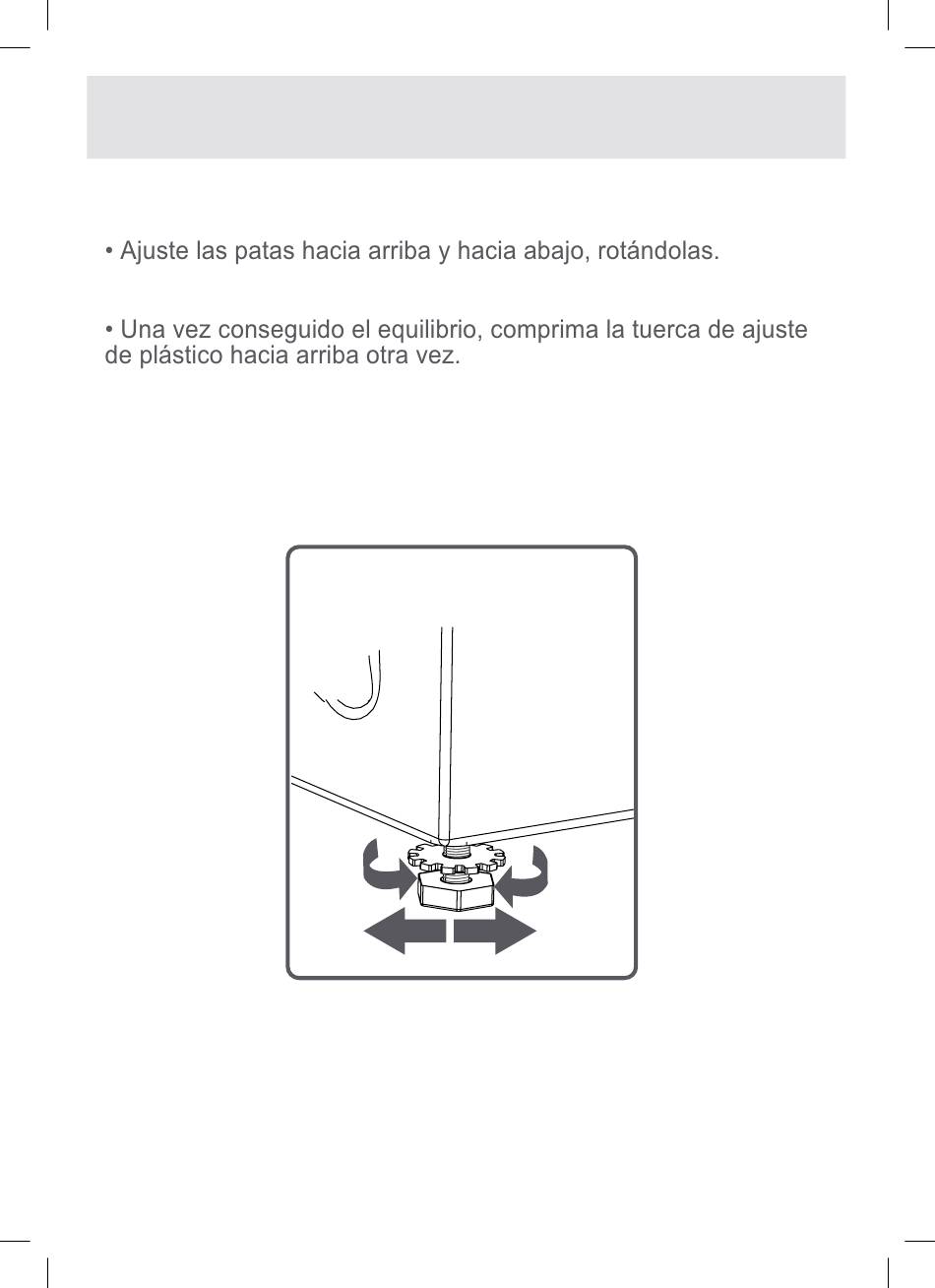 • Ajuste las patas hacia arriba y hacia abajo, rotándolas.

• Una vez conseguido el equilibrio, comprima la tuerca de ajuste de plástico hacia arriba otra vez.